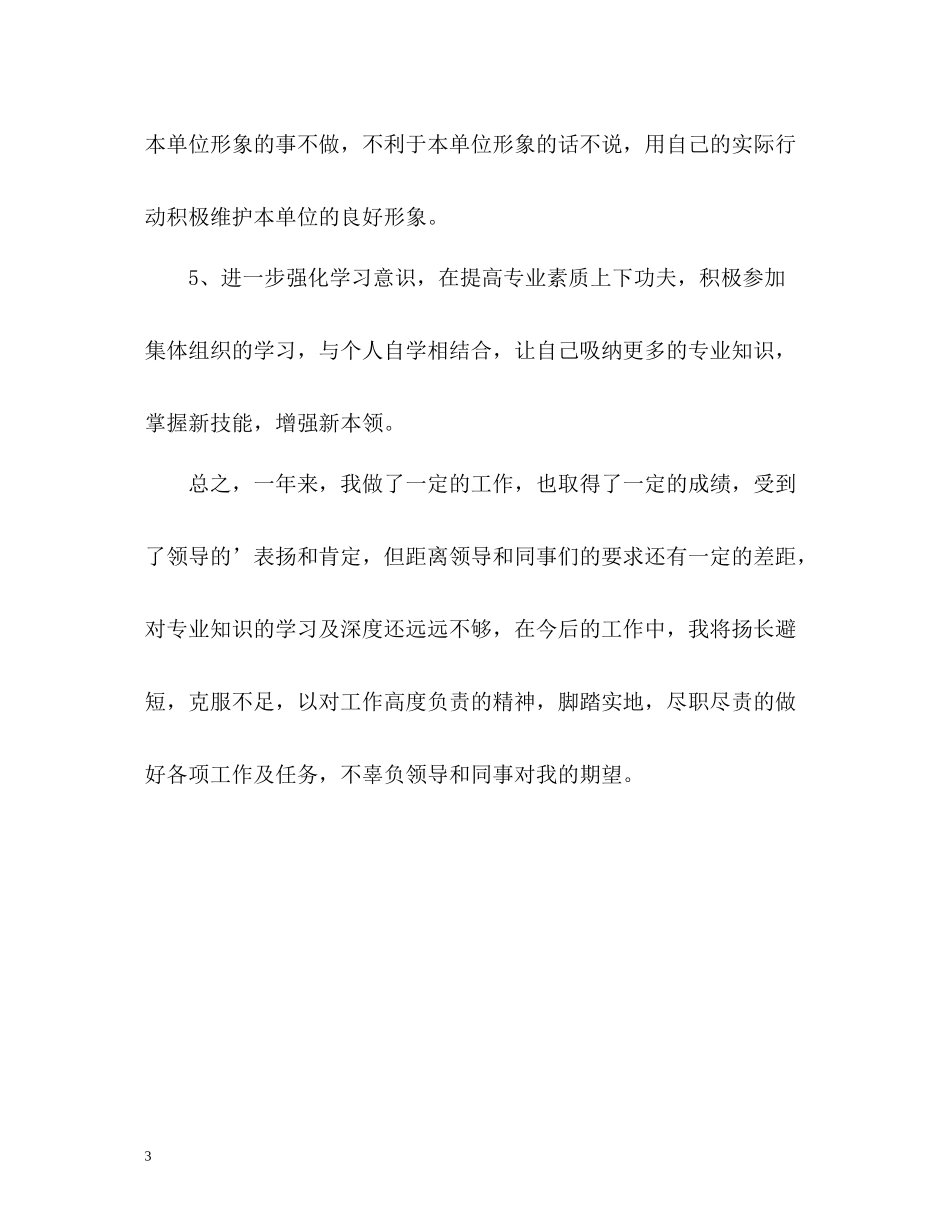 本单位形象的事不做，不利于本单位形象的话不说，用自己的实际行动积极维护本单位的良好形象。

5、进一步强化学习意识，在提高专业素质上下功夫，积极参加集体组织的学习，与个人自学相结合，让自己吸纳更多的专业知识，掌握新技能，增强新本领。

总之，一年来，我做了一定的工作，也取得了一定的成绩，受到了领导的’表扬和肯定，但距离领导和同事们的要求还有一定的差距，对专业知识的学习及深度还远远不够，在今后的工作中，我将扬长避短，克服不足，以对工作高度负责的精神，脚踏实地，尽职尽责的做好各项工作及任务，不辜负领导和同事对我的期望。

3